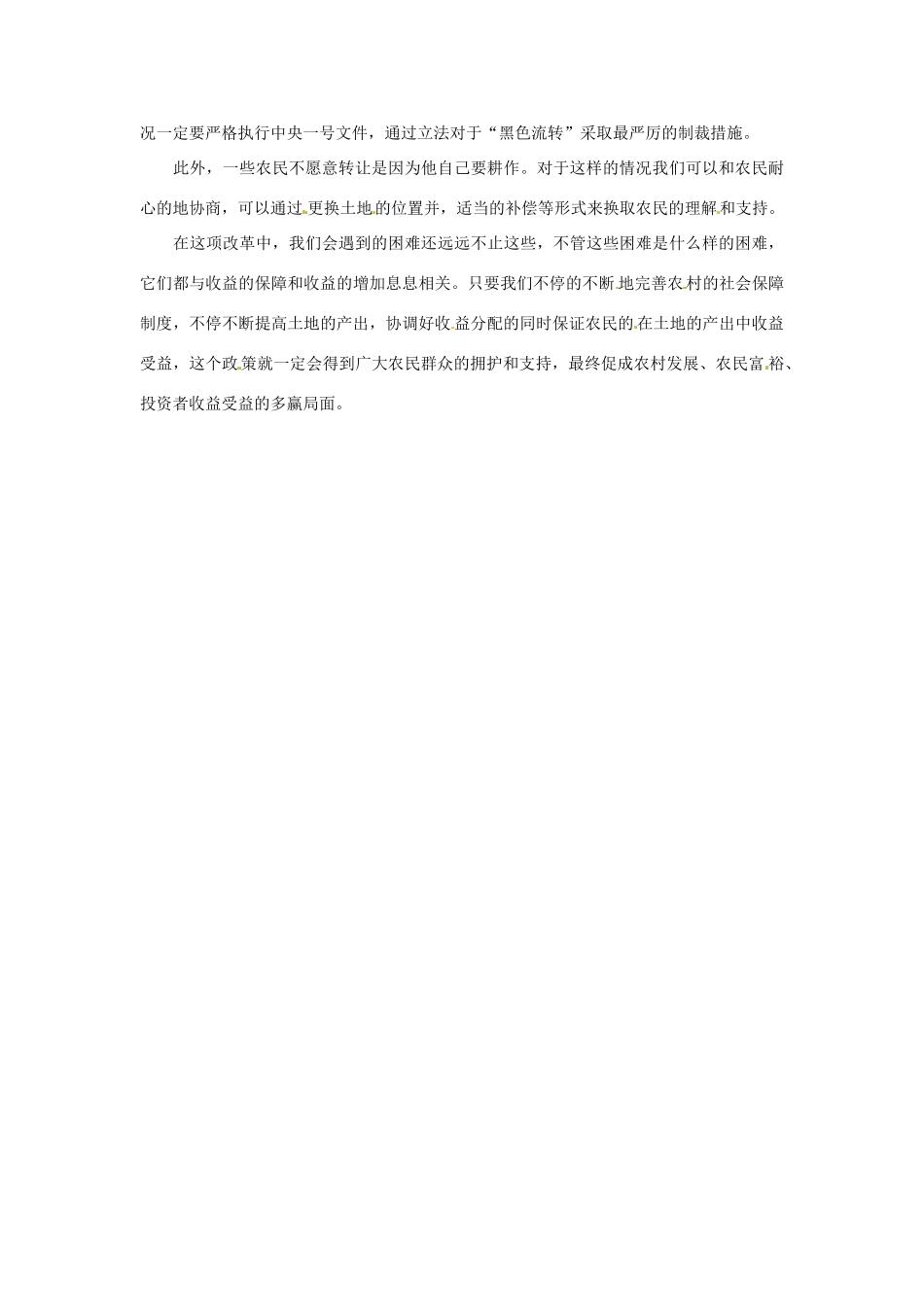 况一定要严格执行中央一号文件，通过立法对于“黑色流转”采取最严厉的制裁措施。

此外，一些农民不愿意转让是因为他自己要耕作。对于这样的情况我们可以和农民耐心的地协商，可以通过更换土地的位置并，适当的补偿等形式来换取农民的理解和支持。

在这项改革中，我们会遇到的困难还远远不止这些，不管这些困难是什么样的困难，它们都与收益的保障和收益的增加息息相关。只要我们不停的不断地完善农村的社会保障制度，不停不断提高土地的产出，协调好收益分配的同时保证农民的在土地的产出中收益受益，这个政策就一定会得到广大农民群众的拥护和支持，最终促成农村发展、农民富裕、投资者收益受益的多赢局面。